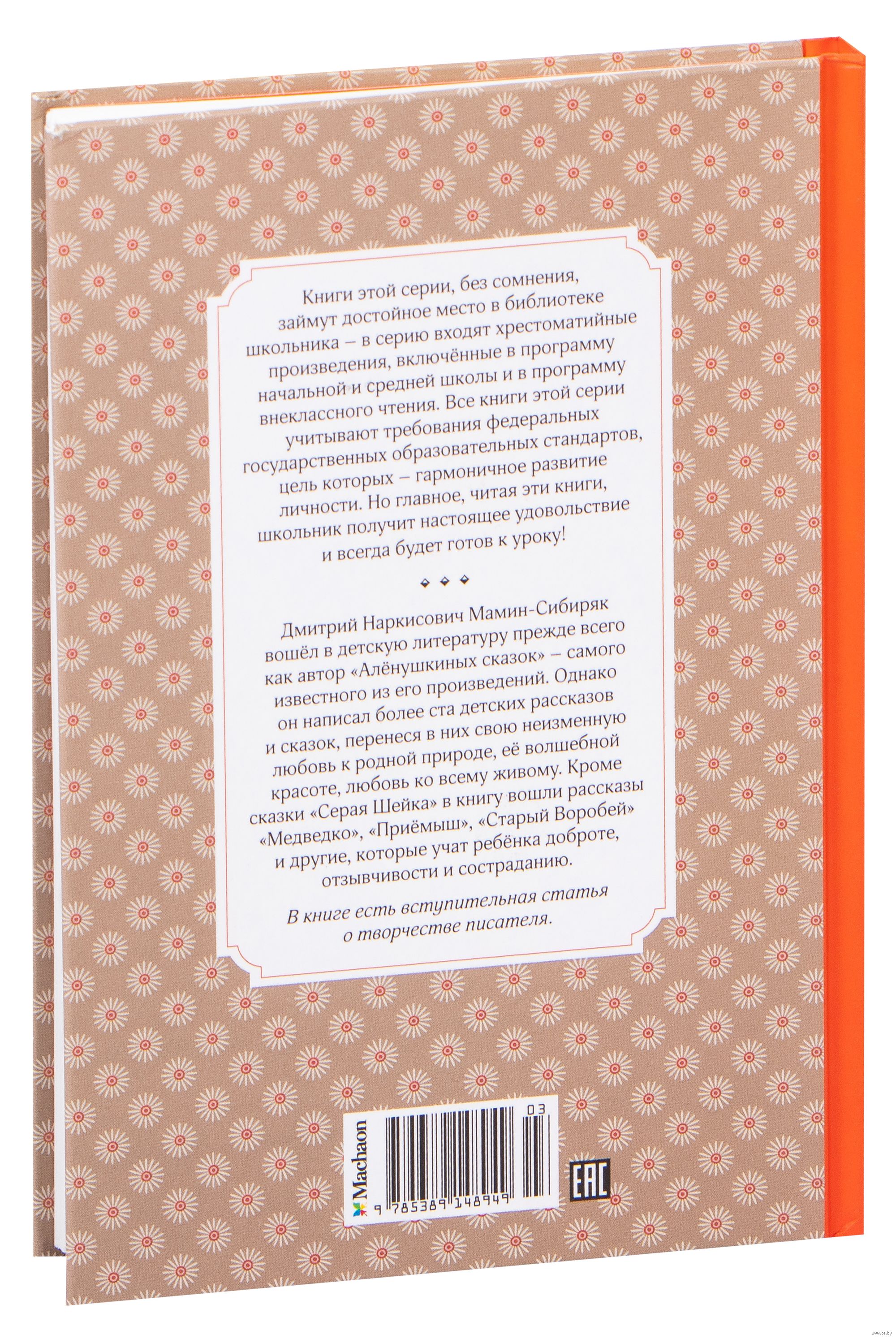 Книги этой серии, без сомнения, займут достойное место в библиотеке школьника – в серию входят хрестоматийные произведения, включённые в программу начальной и средней школы и в программу внеклассного чтения. Все книги этой серии учитывают требования федеральных государственных образовательных стандартов, цель которых – гармоничное развитие личности. Но главное, читая эти книги, школьник получит настоящее удовольствие и всегда будет готов к уроку!

Дмитрий Наркисович Мамин-Сибиряк вошёл в детскую литературу прежде всего как автор «Алёнушкиных сказок» – самого известного из его произведений. Однако он написал более ста детских рассказов и сказок, перенеся в них свою неизменную любовь к родной природе, её волшебной красоте, любовь ко всему живому. Кроме сказки «Серая Шейка» в книгу вошли рассказы «Медведко», «Приёмыш», «Старый Воробей» и другие, которые учат ребёнка доброте, отзывчивости и состраданию.

В книге есть вступительная статья о творчестве писателя.

Machaon

03

9 785389 148949

EAC

www.oz.by